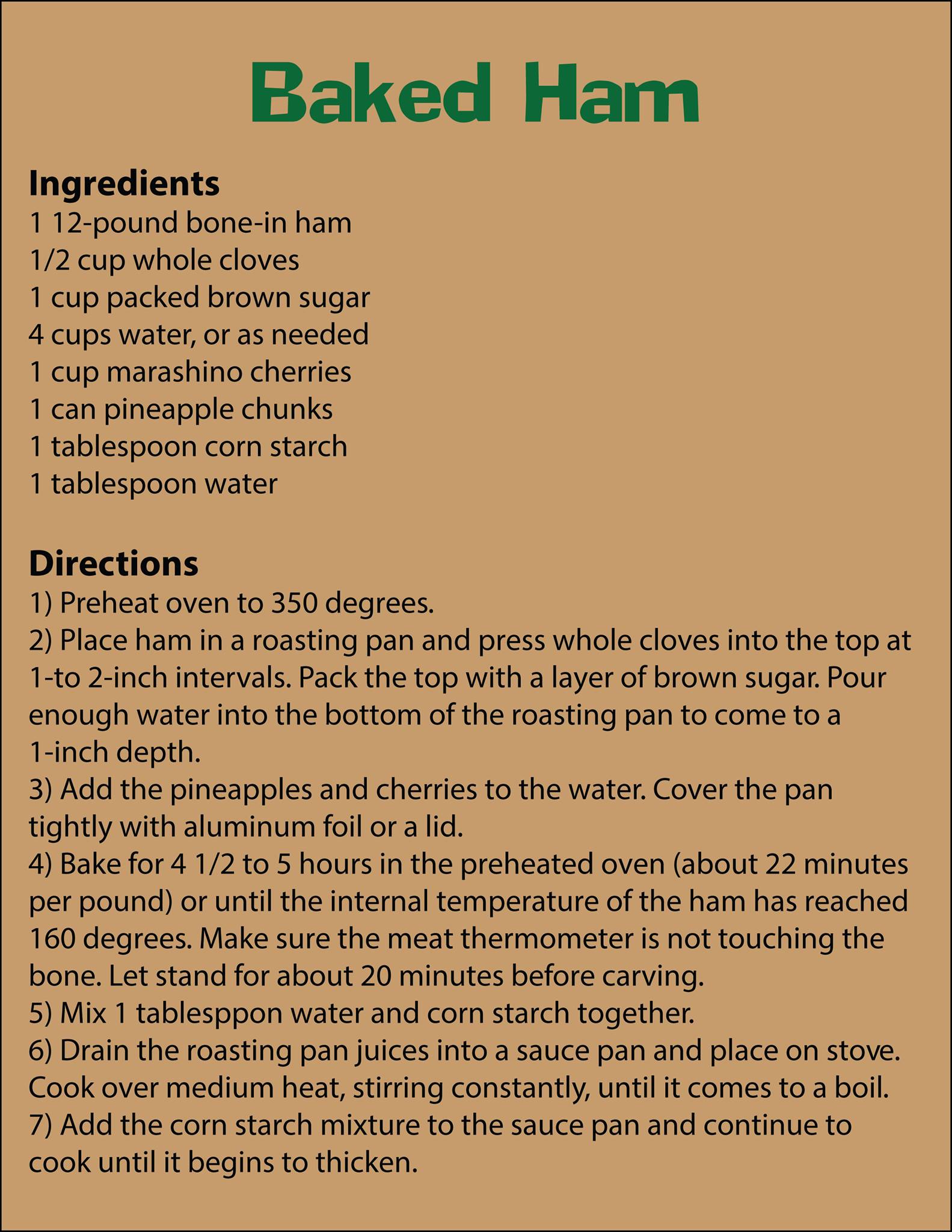 Baked Ham

Ingredients
1 12-pound bone-in ham
1/2 cup whole cloves
1 cup packed brown sugar
4 cups water, or as needed
1 cup marashino cherries
1 can pineapple chunks
1 tablespoon corn starch
1 tablespoon water

Directions
1) Preheat oven to 350 degrees.
2) Place ham in a roasting pan and press whole cloves into the top at 1-to 2-inch intervals. Pack the top with a layer of brown sugar. Pour enough water into the bottom of the roasting pan to come to a 1-inch depth.
3) Add the pineapples and cherries to the water. Cover the pan tightly with aluminum foil or a lid.
4) Bake for 4 1/2 to 5 hours in the preheated oven (about 22 minutes per pound) or until the internal temperature of the ham has reached 160 degrees. Make sure the meat thermometer is not touching the bone. Let stand for about 20 minutes before carving.
5) Mix 1 tablesppon water and corn starch together.
6) Drain the roasting pan juices into a sauce pan and place on stove. Cook over medium heat, stirring constantly, until it comes to a boil.
7) Add the corn starch mixture to the sauce pan and continue to cook until it begins to thicken.